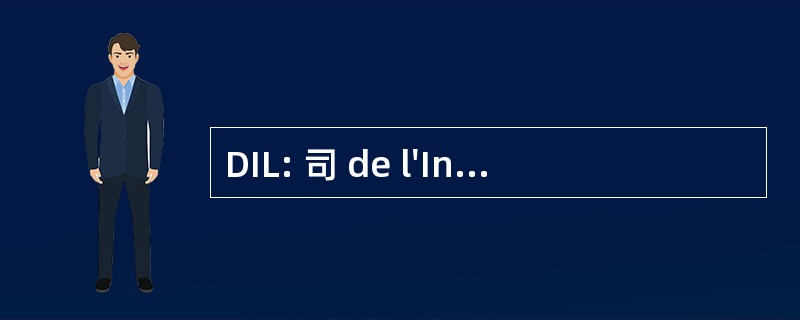 DIL: 司 de l'In...